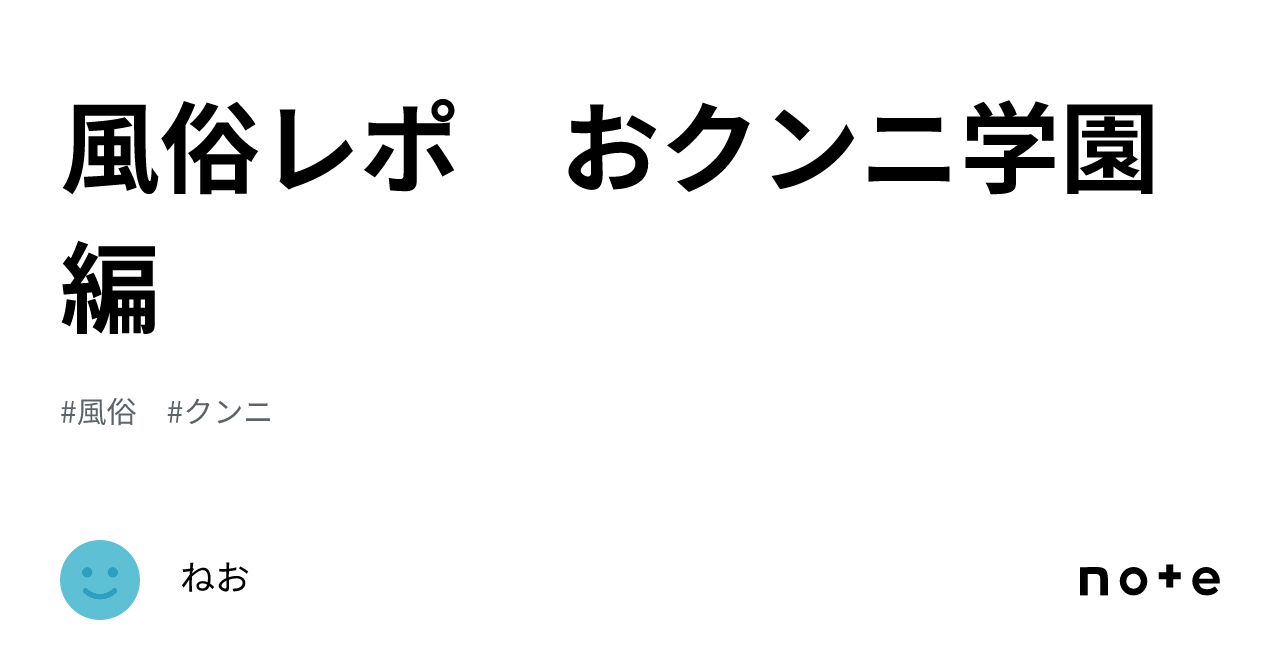 風俗レポ　おクンニ学園編

#風俗　#クンニ

ねお

note